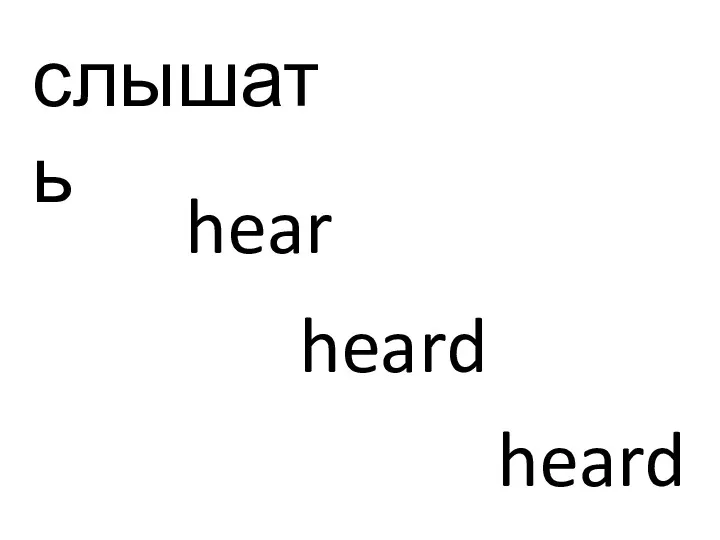 слышать

hear

heard

heard